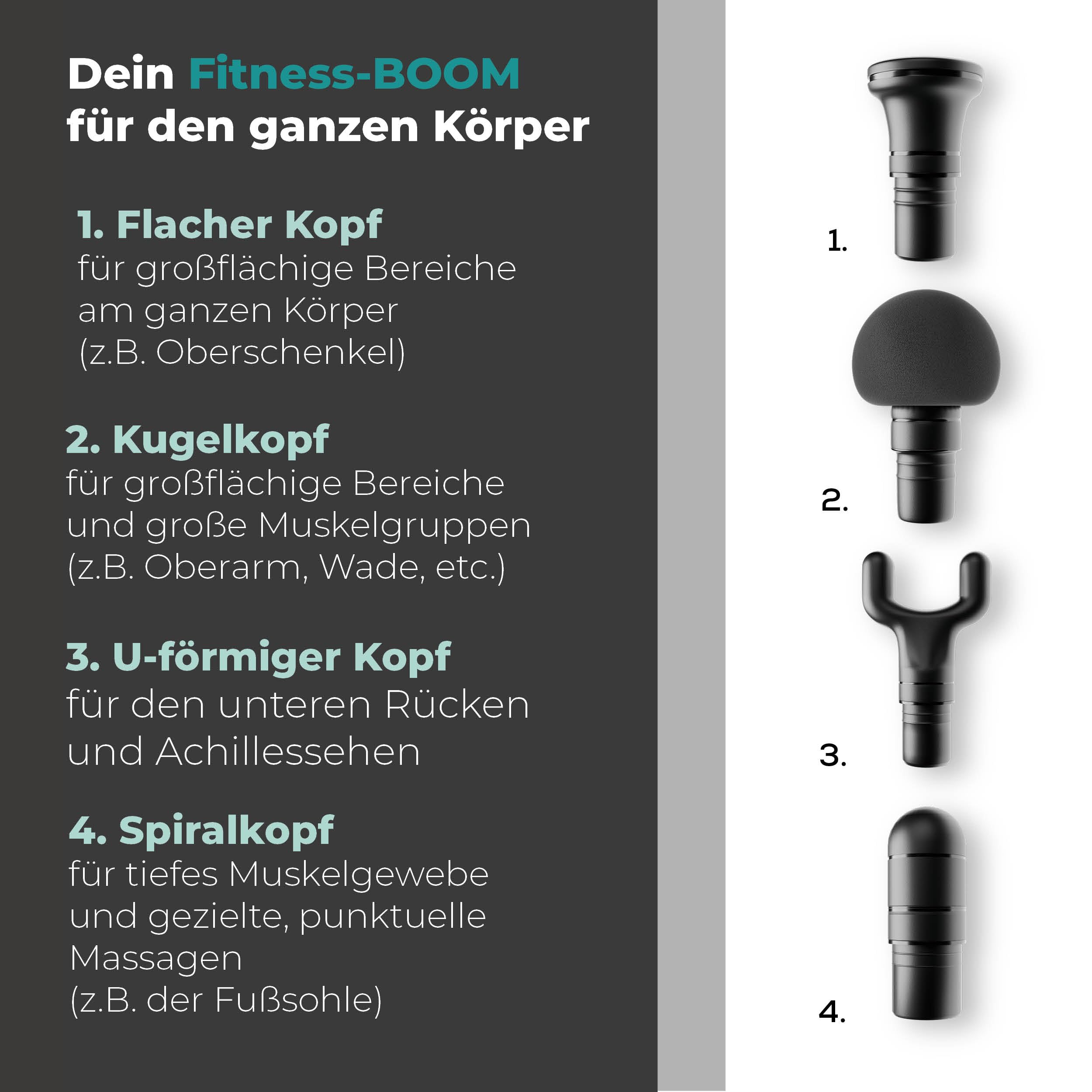 Dein Fitness-BOOM für den ganzen Körper

1. Flacher Kopf
für großflächige Bereiche am ganzen Körper (z.B. Oberschenkel)

2. Kugelkopf
für großflächige Bereiche und große Muskelgruppen (z.B. Oberarm, Wade, etc.)

3. U-förmiger Kopf
für den unteren Rücken und Achillessehen

4. Spiralkopf
für tiefes Muskelgewebe und gezielte, punktuelle Massagen (z.B. der Fußsohle)

1.

2.

3.

4.